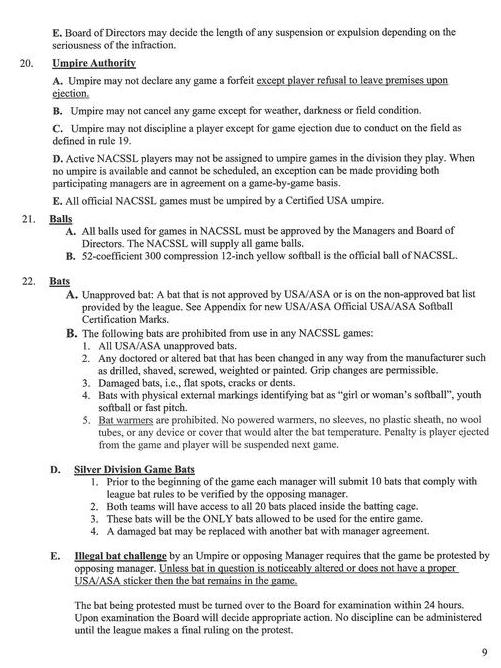 E. Board of Directors may decide the length of any suspension or expulsion depending on the seriousness of the infraction.

20. Umpire Authority

A. Umpire may not declare any game a forfeit except player refusal to leave premises upon ejection.

B. Umpire may not cancel any game except for weather, darkness or field condition.

C. Umpire may not discipline a player except for game ejection due to conduct on the field as defined in rule 19.

D. Active NACSSL players may not be assigned to umpire games in the division they play. When no umpire is available and cannot be scheduled, an exception can be made providing both participating managers are in agreement on a game-by-game basis.

E. All official NACSSL games must be umpired by a Certified USA umpire.

21. Balls

A. All balls used for games in NACSSL must be approved by the Managers and Board of Directors. The NACSSL will supply all game balls.

B. 52-coefficient 300 compression 12-inch yellow softball is the official ball of NACSSL.

22. Bats

A. Unapproved bat: A bat that is not approved by USA/ASA or is on the non-approved bat list provided by the league. See Appendix for new USA/ASA Official USA/ASA Softball Certification Marks.

B. The following bats are prohibited from use in any NACSSL games:
1. All USA/ASA unapproved bats.
2. Any doctored or altered bat that has been changed in any way from the manufacturer such as drilled, shaved, screwed, weighted or painted. Grip changes are permissible.
3. Damaged bats, i.e., flat spots, cracks or dents.
4. Bats with physical external markings identifying bat as "girl or woman's softball", youth softball or fast pitch.
5. Bat warmers are prohibited. No powered warmers, no sleeves, no plastic sheath, no wool tubes, or any device or cover that would alter the bat temperature. Penalty is player ejected from the game and player will be suspended next game.

D. Silver Division Game Bats
1. Prior to the beginning of the game each manager will submit 10 bats that comply with league bat rules to be verified by the opposing manager.
2. Both teams will have access to all 20 bats placed inside the batting cage.
3. These bats will be the ONLY bats allowed to be used for the entire game.
4. A damaged bat may be replaced with another bat with manager agreement.

E. Illegal bat challenge by an Umpire or opposing Manager requires that the game be protested by opposing manager. Unless bat in question is noticeably altered or does not have a proper USA/ASA sticker then the bat remains in the game.

The bat being protested must be turned over to the Board for examination within 24 hours. Upon examination the Board will decide appropriate action. No discipline can be administered until the league makes a final ruling on the protest.

9